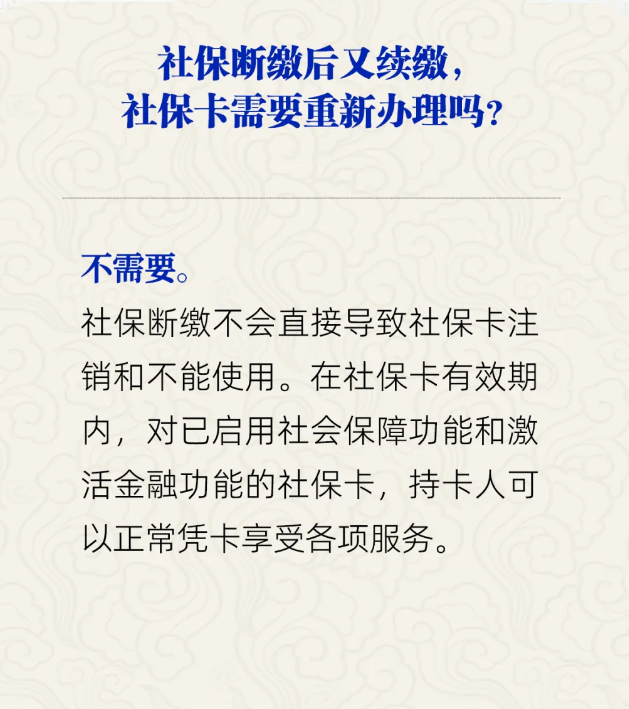 社保断缴后又续缴，
社保卡需要重新办理吗？

不需要。

社保断缴不会直接导致社保卡注销和不能使用。在社保卡有效期内，对已启用社会保障功能和激活金融功能的社保卡，持卡人可以正常凭卡享受各项服务。